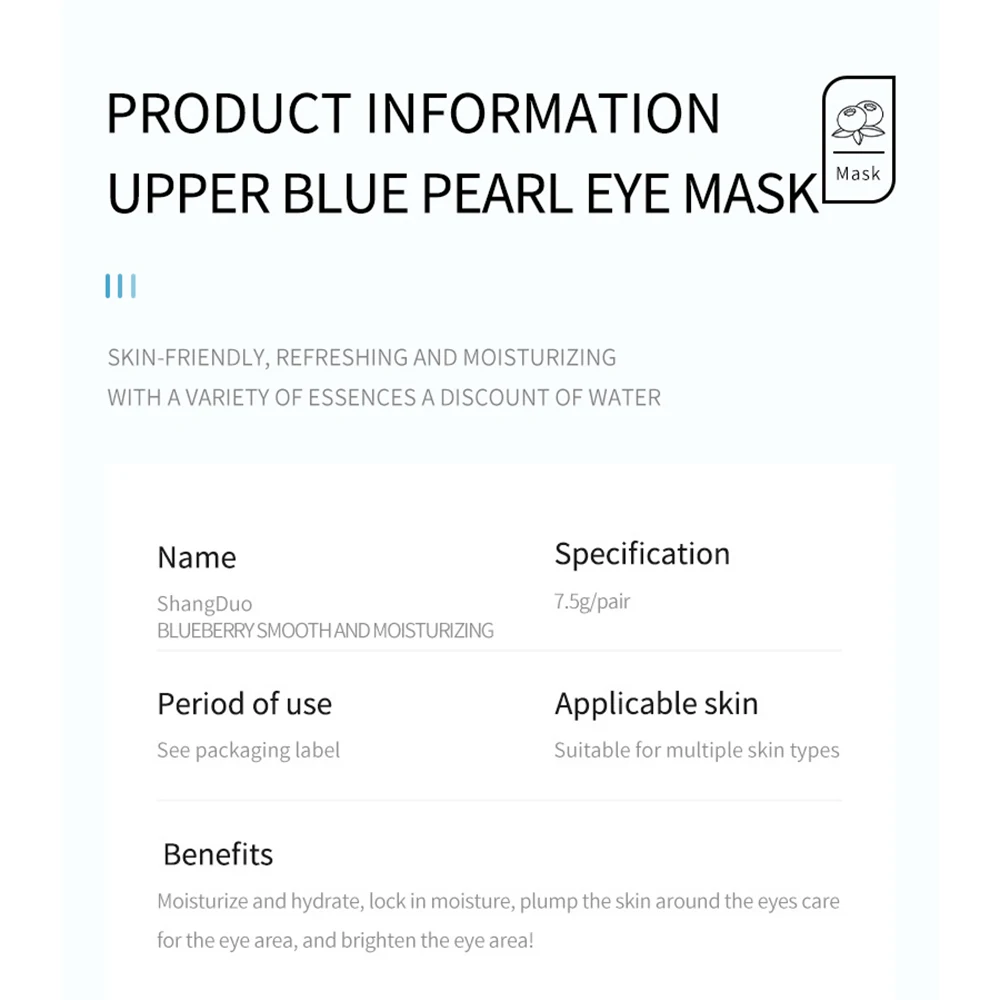 PRODUCT INFORMATION
UPPER BLUE PEARL EYE MASK

Mask

SKIN-FRIENDLY, REFRESHING AND MOISTURIZING
WITH A VARIETY OF ESSENCES A DISCOUNT OF WATER

Name
ShangDuo
BLUEBERRY SMOOTH AND MOISTURIZING

Specification
7.5g/pair

Period of use
See packaging label

Applicable skin
Suitable for multiple skin types

Benefits
Moisturize and hydrate, lock in moisture, plump the skin around the eyes care for the eye area, and brighten the eye area!